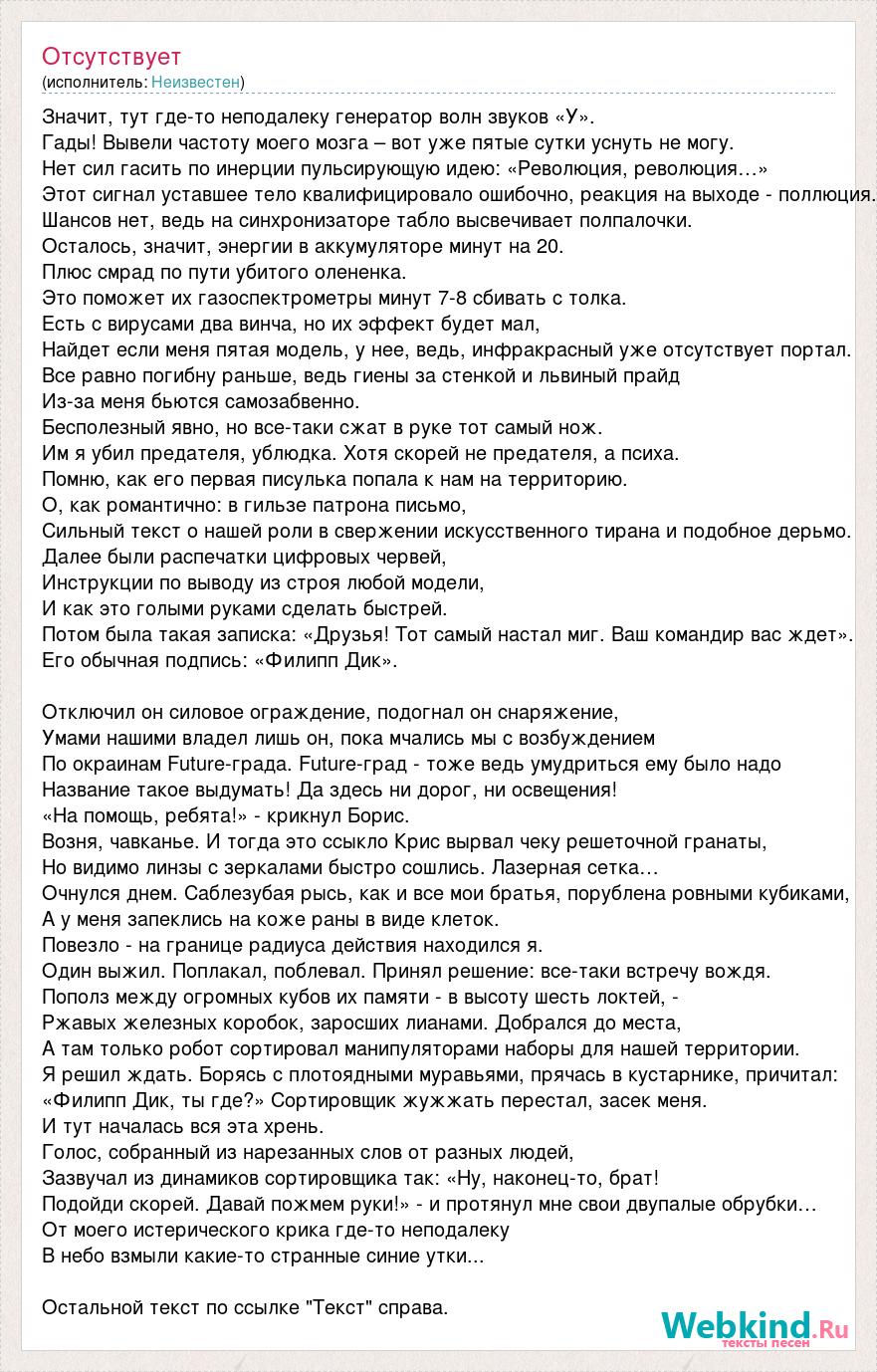 Отсутствует
(исполнитель: Неизвестен)

Значит, тут где-то неподалеку генератор волн звуков «У».
Гады! Вывели частоту моего мозга – вот уже пятые сутки уснуть не могу.
Нет сил гасить по инерции пульсирующую идею: «Революция, революция…»
Этот сигнал уставшее тело квалифицировало ошибочно, реакция на выходе - поллюция.
Шансов нет, ведь на синхронизаторе табло высвечивает полпалочки.
Осталось, значит, энергии в аккумуляторе минут на 20.
Плюс смрад по пути убитого олененка.
Это поможет их газоспектрометры минут 7-8 сбивать с толка.
Есть с вирусами два винча, но их эффект будет мал,
Найдет если меня пятая модель, у нее, ведь, инфракрасный уже отсутствует портал.
Все равно погибну раньше, ведь гиены за стенкой и львиный прайд
Из-за меня бьются самозабвенно.
Бесполезный явно, но все-таки сжат в руке тот самый нож.
Им я убил предателя, ублюдка. Хотя скорей не предателя, а психа.
Помню, как его первая писулька попала к нам на территорию.
О, как романтично: в гильзе патрона письмо,
Сильный текст о нашей роли в свержении искусственного тирана и подобное дерьмо.
Далее были распечатки цифровых червей,
Инструкции по выводу из строя любой модели,
И как это голыми руками сделать быстрей.
Потом была такая записка: «Друзья! Тот самый настал миг. Ваш командир вас ждет».
Его обычная подпись: «Филипп Дик».

Отключил он силовое ограждение, подогнал он снаряжение,
Умами нашими владел лишь он, пока мчались мы с возбуждением
По окраинам Future-града. Future-град - тоже ведь умудриться ему было надо
Название такое выдумать! Да здесь ни дорог, ни освещения!
«На помощь, ребята!» - крикнул Борис.
Возня, чавканье. И тогда это ссыкло Крис вырвал чеку решеточной гранаты,
Но видимо линзы с зеркалами быстро сошлись. Лазерная сетка…
Очнулся днем. Саблезубая рысь, как и все мои братья, порублена ровными кубиками,
А у меня запеклись на коже раны в виде клеток.
Повезло - на границе радиуса действия находился я.
Один выжил. Поплакал, поблевал. Принял решение: все-таки встречу вождя.
Пополз между огромных кубов их памяти - в высоту шесть локтей, -
Ржавых железных коробок, заросших лианами. Добрался до места,
А там только робот сортировал манипуляторами наборы для нашей территории.
Я решил ждать. Борясь с плотоядными муравьями, прячась в кустарнике, причитал:
«Филипп Дик, ты где?» Сортировщик жужжать перестал, засек меня.
И тут началась вся эта хрень.
Голос, собранный из нарезанных слов от разных людей,
Зазвучал из динамиков сортировщика так: «Ну, наконец-то, брат!
Подойди скорей. Давай пожмем руки!» - и протянул мне свои двупалые обрубки…
От моего истерического крика где-то неподалеку
В небо взмыли какие-то странные синие утки...

Остальной текст по ссылке "Текст" справа.

Webkind.Ru
тексты песен